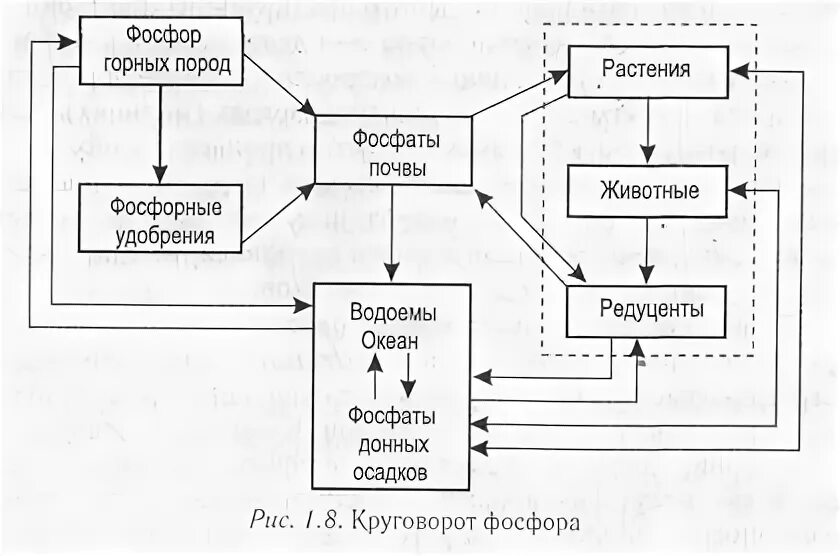 Фосфор горных пород

Фосфорные удобрения

Фосфаты почвы

Растения

Животные

Редуценты

Водоемы Океан

Фосфаты донных осадков

Рис. 1.8. Круговорот фосфора